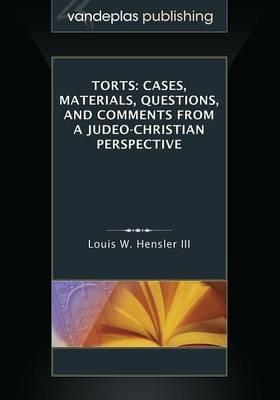 vandeplas publishing

TORTS: CASES, MATERIALS, QUESTIONS, AND COMMENTS FROM A JUDEO-CHRISTIAN PERSPECTIVE

Louis W. Hensler III